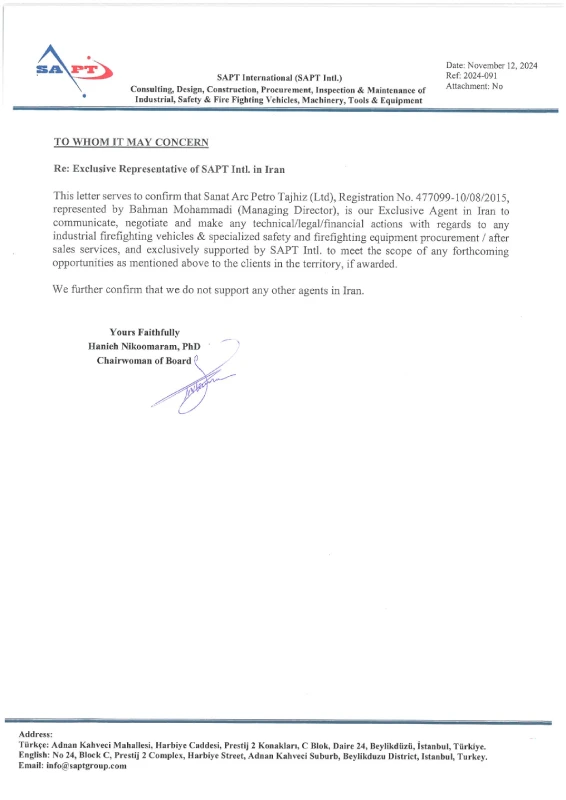 SAPT

SAPT International (SAPT Intl.)
Consulting, Design, Construction, Procurement, Inspection & Maintenance of Industrial, Safety & Fire Fighting Vehicles, Machinery, Tools & Equipment

Date: November 12, 2024
Ref: 2024-091
Attachment: No

TO WHOM IT MAY CONCERN

Re: Exclusive Representative of SAPT Intl. in Iran

This letter serves to confirm that Sanat Arc Petro Tajhiz (Ltd), Registration No. 477099-10/08/2015, represented by Bahman Mohammadi (Managing Director), is our Exclusive Agent in Iran to communicate, negotiate and make any technical/legal/financial actions with regards to any industrial firefighting vehicles & specialized safety and firefighting equipment procurement / after sales services, and exclusively supported by SAPT Intl. to meet the scope of any forthcoming opportunities as mentioned above to the clients in the territory, if awarded.

We further confirm that we do not support any other agents in Iran.

Yours Faithfully
Hanieh Nikoomaram, PhD
Chairwoman of Board

Address:
Türkçe: Adnan Kahveci Mahallesi, Harbiye Caddesi, Prestij 2 Konakları, C Blok, Daire 24, Beylikdüzü, İstanbul, Türkiye.
English: No 24, Block C, Prestij 2 Complex, Harbiye Street, Adnan Kahveci Suburb, Beylikduzu District, Istanbul, Turkey.
Email: info@saptgroup.com